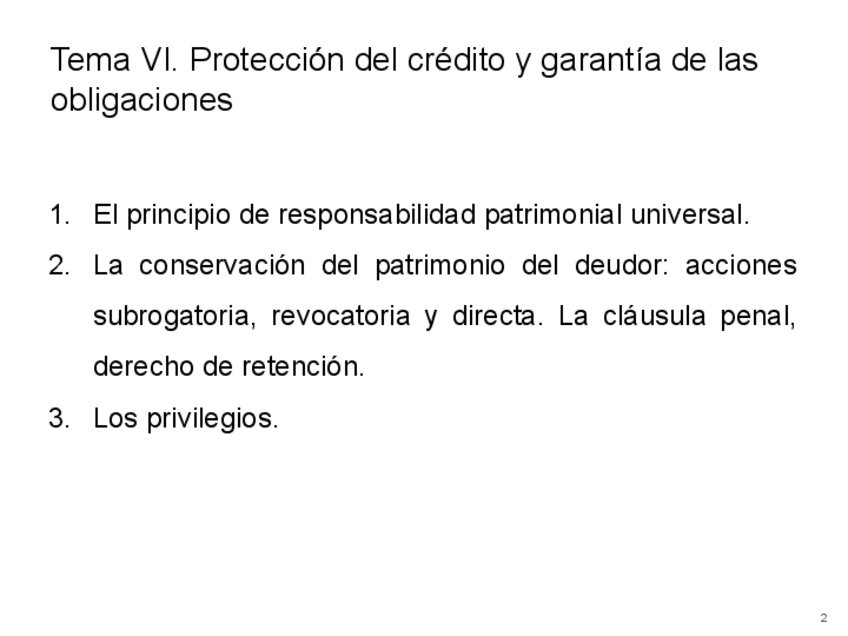 Tema VI. Protección del crédito y garantía de las obligaciones

1. El principio de responsabilidad patrimonial universal.
2. La conservación del patrimonio del deudor: acciones subrogatoria, revocatoria y directa. La cláusula penal, derecho de retención.
3. Los privilegios.

2